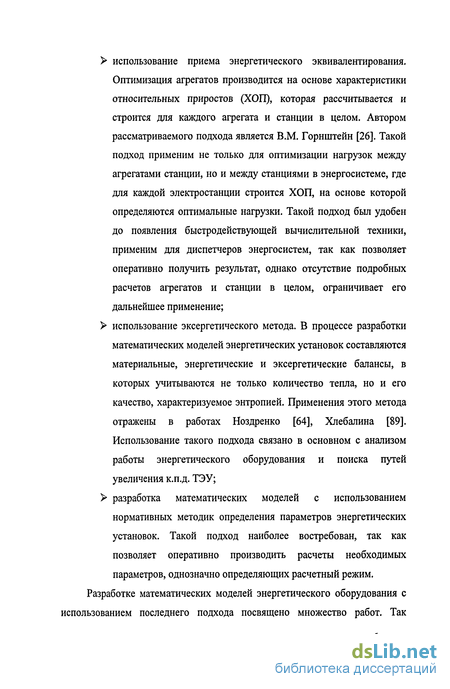 ➢ использование приема энергетического эквивалентирования. Оптимизация агрегатов производится на основе характеристики относительных приростов (ХОП), которая рассчитывается и строится для каждого агрегата и станции в целом. Автором рассматриваемого подхода является В.М. Горнштейн [26]. Такой подход применим не только для оптимизации нагрузок между агрегатами станции, но и между станциями в энергосистеме, где для каждой электростанции строится ХОП, на основе которой определяются оптимальные нагрузки. Такой подход был удобен до появления быстродействующей вычислительной техники, применим для диспетчеров энергосистем, так как позволяет оперативно получить результат, однако отсутствие подробных расчетов агрегатов и станции в целом, ограничивает его дальнейшее применение;

➢ использование эксергетического метода. В процессе разработки математических моделей энергетических установок составляются материальные, энергетические и эксергетические балансы, в которых учитываются не только количество тепла, но и его качество, характеризуемое энтропией. Применения этого метода отражены в работах Ноздренко [64], Хлебалина [89]. Использование такого подхода связано в основном с анализом работы энергетического оборудования и поиска путей увеличения к.п.д. ТЭУ;

➢ разработка математических моделей с использованием нормативных методик определения параметров энергетических установок. Такой подход наиболее востребован, так как позволяет оперативно производить расчеты необходимых параметров, однозначно определяющих расчетный режим.

Разработке математических моделей энергетического оборудования с использованием последнего подхода посвящено множество работ. Так

dsLib.net
библиотека диссертаций